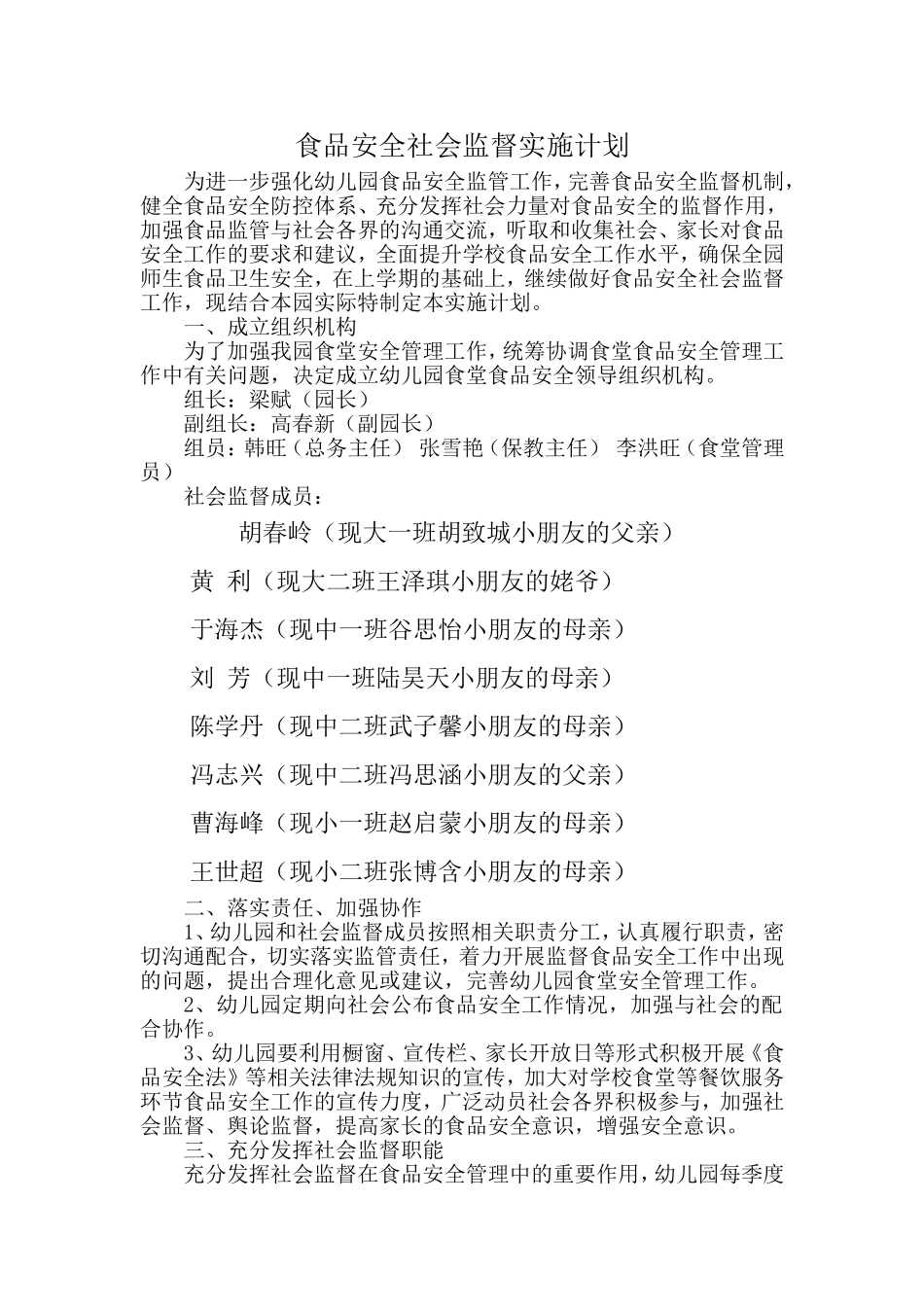 食品安全社会监督实施计划

为进一步强化幼儿园食品安全监管工作，完善食品安全监督机制，健全食品安全防控体系、充分发挥社会力量对食品安全的监督作用，加强食品监管与社会各界的沟通交流，听取和收集社会、家长对食品安全工作的要求和建议，全面提升学校食品安全工作水平，确保全园师生食品卫生安全，在上学期的基础上，继续做好食品安全社会监督工作，现结合本园实际特制定本实施计划。

一、成立组织机构

为了加强我园食堂安全管理工作，统筹协调食堂食品安全管理工作中有关问题，决定成立幼儿园食堂食品安全领导组织机构。

组长：梁赋（园长）

副组长：高春新（副园长）

组员：韩旺（总务主任） 张雪艳（保教主任） 李洪旺（食堂管理员）

社会监督成员：

胡春岭（现大一班胡致城小朋友的父亲）

黄 利（现大二班王泽琪小朋友的姥爷）

于海杰（现中一班谷思怡小朋友的母亲）

刘 芳（现中一班陆昊天小朋友的母亲）

陈学丹（现中二班武子馨小朋友的母亲）

冯志兴（现中二班冯思涵小朋友的父亲）

曹海峰（现小一班赵启蒙小朋友的母亲）

王世超（现小二班张博含小朋友的母亲）

二、落实责任、加强协作

1、幼儿园和社会监督成员按照相关职责分工，认真履行职责，密切沟通配合，切实落实监管责任，着力开展监督食品安全工作中出现的问题，提出合理化意见或建议，完善幼儿园食堂安全管理工作。

2、幼儿园定期向社会公布食品安全工作情况，加强与社会的配合协作。

3、幼儿园要利用橱窗、宣传栏、家长开放日等形式积极开展《食品安全法》等相关法律法规知识的宣传，加大对学校食堂等餐饮服务环节食品安全工作的宣传力度，广泛动员社会各界积极参与，加强社会监督、舆论监督，提高家长的食品安全意识，增强安全意识。

三、充分发挥社会监督职能

充分发挥社会监督在食品安全管理中的重要作用，幼儿园每季度